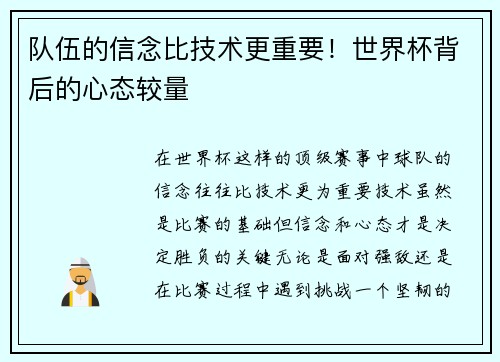 队伍的信念比技术更重要！世界杯背后的心态较量

在世界杯这样的顶级赛事中球队的信念往往比技术更为重要技术虽然是比赛的基础但信念和心态才是决定胜负的关键无论是面对强敌还是在比赛过程中遇到挑战一个坚韧的